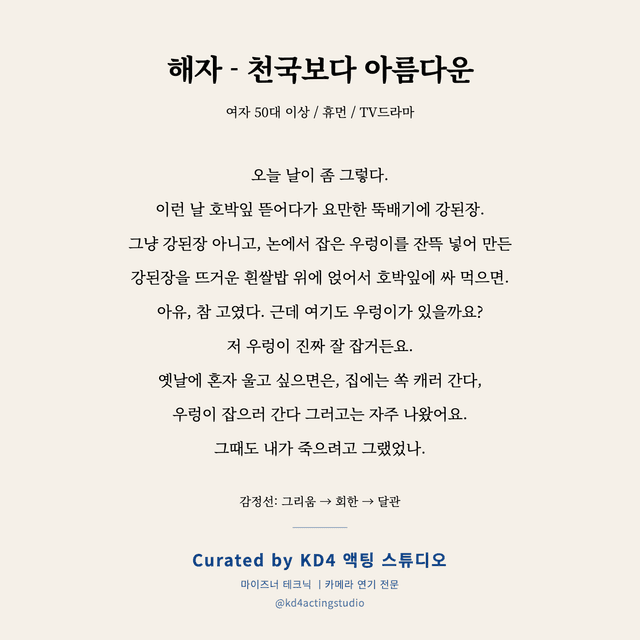 해자 - 천국보다 아름다운

여자 50대 이상 / 휴먼 / TV드라마

오늘 날이 좀 그렇다.
이런 날 호박잎 뜯어다가 요만한 뚝배기에 강된장.
그냥 강된장 아니고, 논에서 잡은 우렁이를 잔뜩 넣어 만든
강된장을 뜨거운 흰쌀밥 위에 얹어서 호박잎에 싸 먹으면.
아유, 참 고였다. 근데 여기도 우렁이가 있을까요?
저 우렁이 진짜 잘 잡거든요.
옛날에 혼자 울고 싶으면은, 집에는 쑥 캐러 간다,
우렁이 잡으러 간다 그러고는 자주 나왔어요.
그때도 내가 죽으려고 그랬었나.

감정선: 그리움 → 회한 → 달관

Curated by KD4 액팅 스튜디오

마이즈너 테크닉 | 카메라 연기 전문

@kd4actingstudio